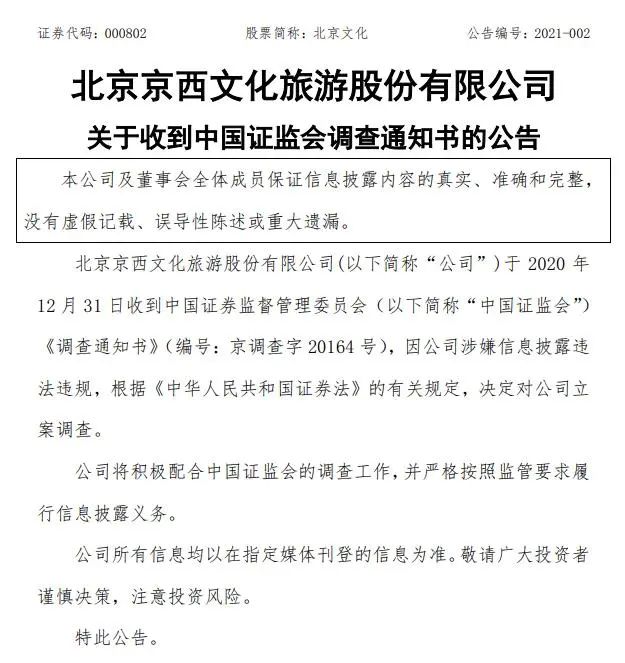 证券代码：000802　　　　股票简称：北京文化　　　　公告编号：2021-002

北京京西文化旅游股份有限公司

关于收到中国证监会调查通知书的公告

本公司及董事会全体成员保证信息披露内容的真实、准确和完整，没有虚假记载、误导性陈述或重大遗漏。

北京京西文化旅游股份有限公司(以下简称“公司”)于 2020 年 12 月 31 日收到中国证券监督管理委员会（以下简称“中国证监会”）《调查通知书》(编号：京调查字 20164 号)，因公司涉嫌信息披露违法违规，根据《中华人民共和国证券法》的有关规定，决定对公司立案调查。

公司将积极配合中国证监会的调查工作，并严格按照监管要求履行信息披露义务。

公司所有信息均以在指定媒体刊登的信息为准。敬请广大投资者谨慎决策，注意投资风险。

特此公告。